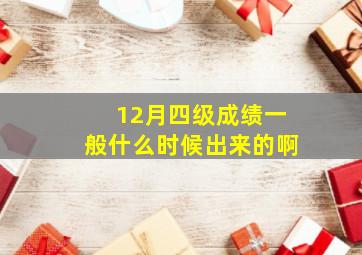 12月四级成绩一般什么时候出来的啊